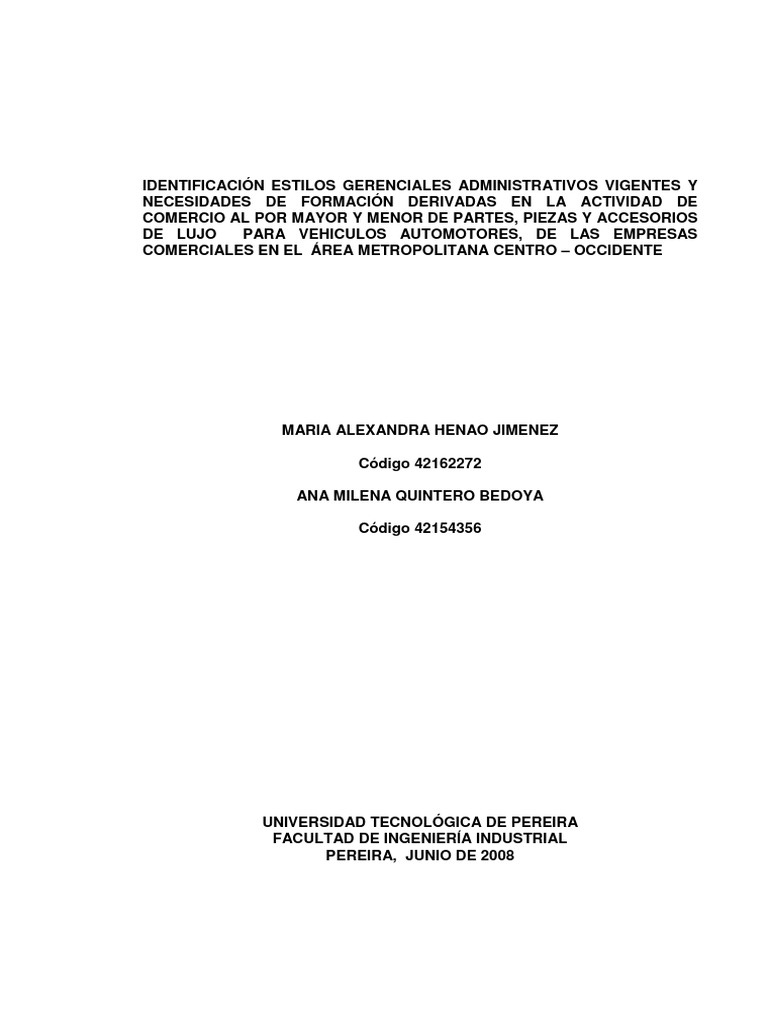 IDENTIFICACIÓN ESTILOS GERENCIALES ADMINISTRATIVOS VIGENTES Y NECESIDADES DE FORMACIÓN DERIVADAS EN LA ACTIVIDAD DE COMERCIO AL POR MAYOR Y MENOR DE PARTES, PIEZAS Y ACCESORIOS DE LUJO PARA VEHICULOS AUTOMOTORES, DE LAS EMPRESAS COMERCIALES EN EL ÁREA METROPOLITANA CENTRO – OCCIDENTE

MARIA ALEXANDRA HENAO JIMENEZ

Código 42162272

ANA MILENA QUINTERO BEDOYA

Código 42154356

UNIVERSIDAD TECNOLÓGICA DE PEREIRA
FACULTAD DE INGENIERÍA INDUSTRIAL
PEREIRA, JUNIO DE 2008